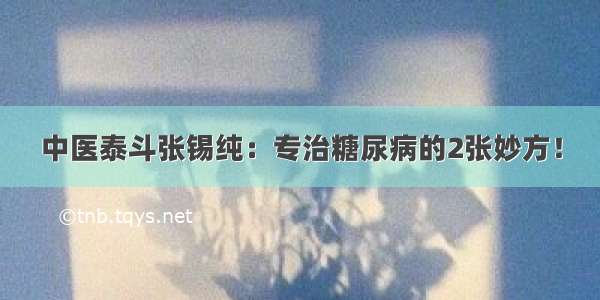 中医泰斗张锡纯：专治糖尿病的2张妙方！

©tnb.tqys.net